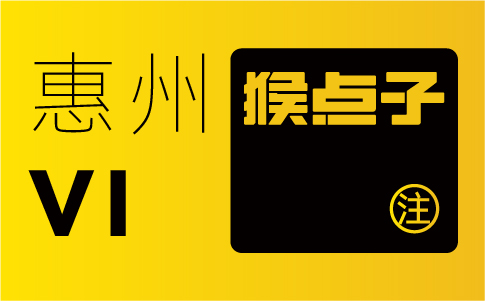 惠州

VI

猴点子

注